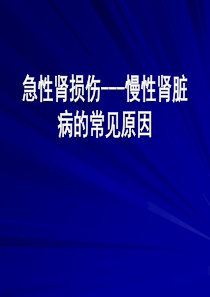 急性肾损伤——慢性肾脏病的常见原因